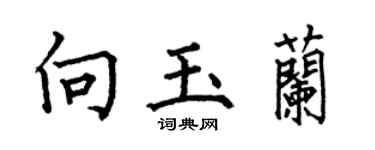 向玉蘭

词典网